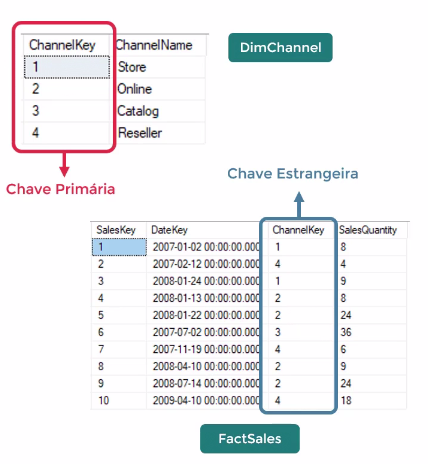 | ChannelKey | ChannelName |
|---|---|
| 1 | Store |
| 2 | Online |
| 3 | Catalog |
| 4 | Reseller |

DimChannel

Chave Primária

Chave Estrangeira

| SalesKey | DateKey | ChannelKey | SalesQuantity |
|---|---|---|---|
| 1 | 2007-01-02 00:00:00.000 | 1 | 8 |
| 2 | 2007-02-12 00:00:00.000 | 4 | 4 |
| 3 | 2008-01-24 00:00:00.000 | 1 | 9 |
| 4 | 2008-01-13 00:00:00.000 | 2 | 8 |
| 5 | 2008-01-22 00:00:00.000 | 2 | 24 |
| 6 | 2007-07-02 00:00:00.000 | 3 | 36 |
| 7 | 2007-11-19 00:00:00.000 | 4 | 6 |
| 8 | 2008-04-10 00:00:00.000 | 2 | 9 |
| 9 | 2008-07-14 00:00:00.000 | 2 | 24 |
| 10 | 2009-04-10 00:00:00.000 | 4 | 18 |

FactSales